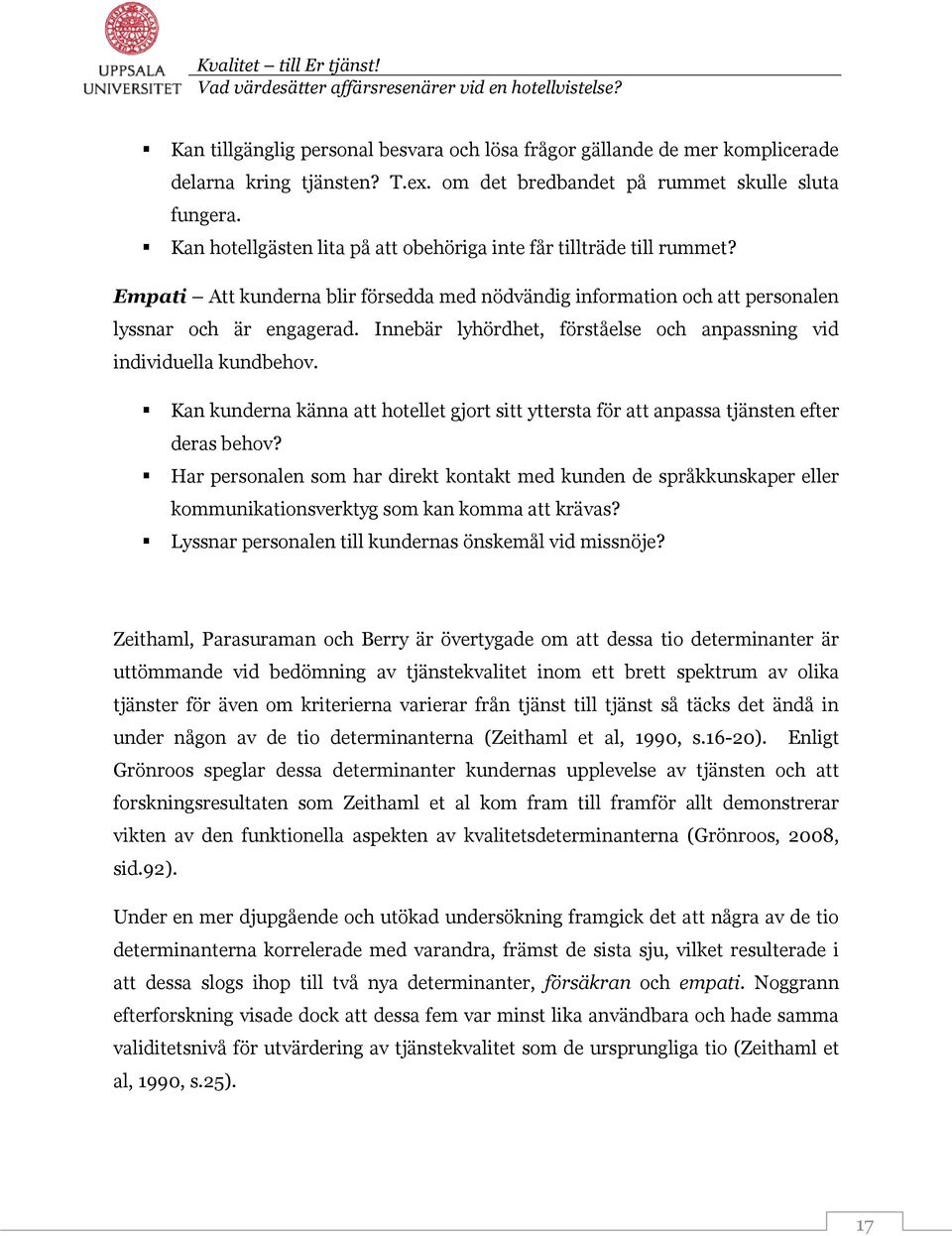 UPPSALA UNIVERSITET

Kvalitet – till Er tjänst!
Vad värdesätter affärsresenärer vid en hotellvistelse?

▪ Kan tillgänglig personal besvara och lösa frågor gällande de mer komplicerade delarna kring tjänsten? T.ex. om det bredbandet på rummet skulle sluta fungera.
▪ Kan hotellgästen lita på att obehöriga inte får tillträde till rummet?

Empati – Att kunderna blir försedda med nödvändig information och att personalen lyssnar och är engagerad. Innebär lyhördhet, förståelse och anpassning vid individuella kundbehov.

▪ Kan kunderna känna att hotellet gjort sitt yttersta för att anpassa tjänsten efter deras behov?
▪ Har personalen som har direkt kontakt med kunden de språkkunskaper eller kommunikationsverktyg som kan komma att krävas?
▪ Lyssnar personalen till kundernas önskemål vid missnöje?

Zeithaml, Parasuraman och Berry är övertygade om att dessa tio determinanter är uttömmande vid bedömning av tjänstekvalitet inom ett brett spektrum av olika tjänster för även om kriterierna varierar från tjänst till tjänst så täcks det ändå in under någon av de tio determinanterna (Zeithaml et al, 1990, s.16-20). Enligt Grönroos speglar dessa determinanter kundernas upplevelse av tjänsten och att forskningsresultaten som Zeithaml et al kom fram till framför allt demonstrerar vikten av den funktionella aspekten av kvalitetsdeterminanterna (Grönroos, 2008, sid.92).

Under en mer djupgående och utökad undersökning framgick det att några av de tio determinanterna korrelerade med varandra, främst de sista sju, vilket resulterade i att dessa slogs ihop till två nya determinanter, försäkran och empati. Noggrann efterforskning visade dock att dessa fem var minst lika användbara och hade samma validitetsnivå för utvärdering av tjänstekvalitet som de ursprungliga tio (Zeithaml et al, 1990, s.25).

17